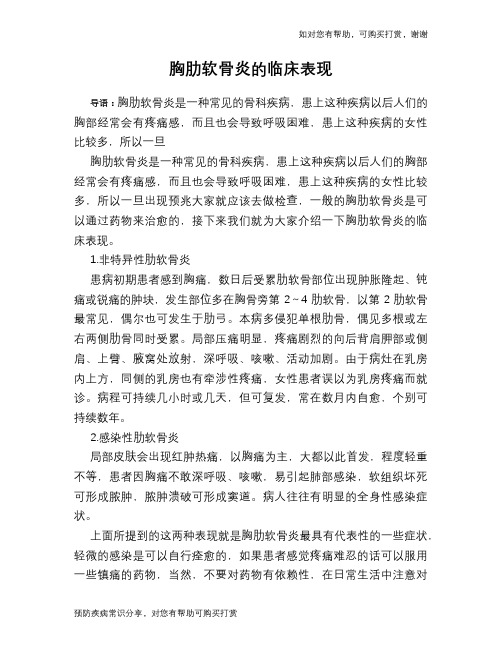 如对您有帮助，可购买打赏，谢谢

胸肋软骨炎的临床表现

导语：胸肋软骨炎是一种常见的骨科疾病，患上这种疾病以后人们的胸部经常会有疼痛感，而且也会导致呼吸困难，患上这种疾病的女性比较多，所以一旦

胸肋软骨炎是一种常见的骨科疾病，患上这种疾病以后人们的胸部经常会有疼痛感，而且也会导致呼吸困难，患上这种疾病的女性比较多，所以一旦出现预兆大家就应该去做检查，一般的胸肋软骨炎是可以通过药物来治愈的，接下来我们就为大家介绍一下胸肋软骨炎的临床表现。

1.非特异性肋软骨炎

患病初期患者感到胸痛，数日后受累肋软骨部位出现肿胀隆起、钝痛或锐痛的肿块，发生部位多在胸骨旁第 2～4 肋软骨，以第 2 肋软骨最常见，偶尔也可发生于肋弓。本病多侵犯单根肋骨，偶见多根或左右两侧肋骨同时受累。局部压痛明显，疼痛剧烈的向后背肩胛部或侧肩、上臂、腋窝处放射，深呼吸、咳嗽、活动加剧。由于病灶在乳房内上方，同侧的乳房也有牵涉性疼痛，女性患者误以为乳房疼痛而就诊。病程可持续几小时或几天，但可复发，常在数月内自愈，个别可持续数年。

2.感染性肋软骨炎

局部皮肤会出现红肿热痛，以胸痛为主，大都以此首发，程度轻重不等，患者因胸痛不敢深呼吸、咳嗽，易引起肺部感染，软组织坏死可形成脓肿，脓肿溃破可形成窦道。病人往往有明显的全身性感染症状。

上面所提到的这两种表现就是胸肋软骨炎最具有代表性的一些症状，轻微的感染是可以自行痊愈的，如果患者感觉疼痛难忍的话可以服用一些镇痛的药物，当然，不要对药物有依赖性，在日常生活中注意对

预防疾病常识分享，对您有帮助可购买打赏